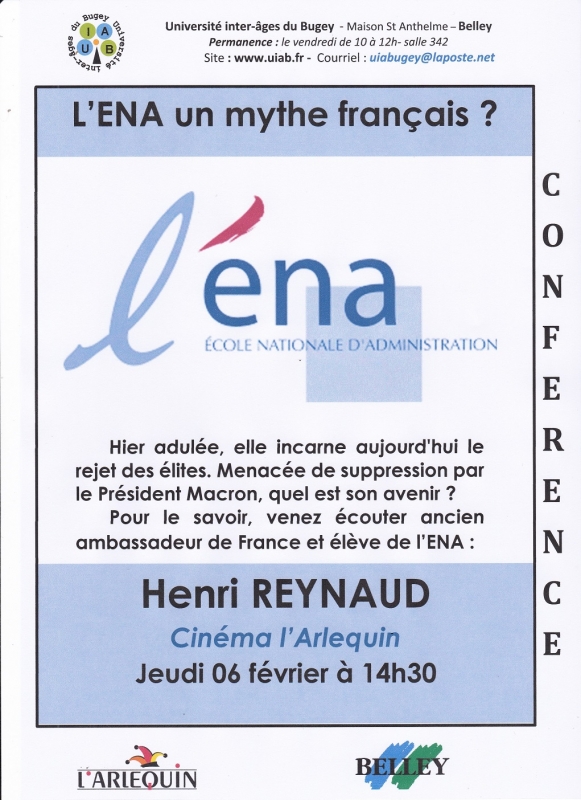 Université inter-âges du Bugey - Maison St Anthelme – Belley
Permanence : le vendredi de 10 à 12h- salle 342
Site : www.uiab.fr - Courriel : uiabugey@laposte.net

L'ENA un mythe français ?

l'éna
ÉCOLE NATIONALE D'ADMINISTRATION

Hier adulée, elle incarne aujourd'hui le rejet des élites. Menacée de suppression par le Président Macron, quel est son avenir ?

Pour le savoir, venez écouter ancien ambassadeur de France et élève de l'ENA :

Henri REYNAUD

Cinéma l'Arlequin

Jeudi 06 février à 14h30

CONFERENCE

L'ARLEQUIN

BELLEY